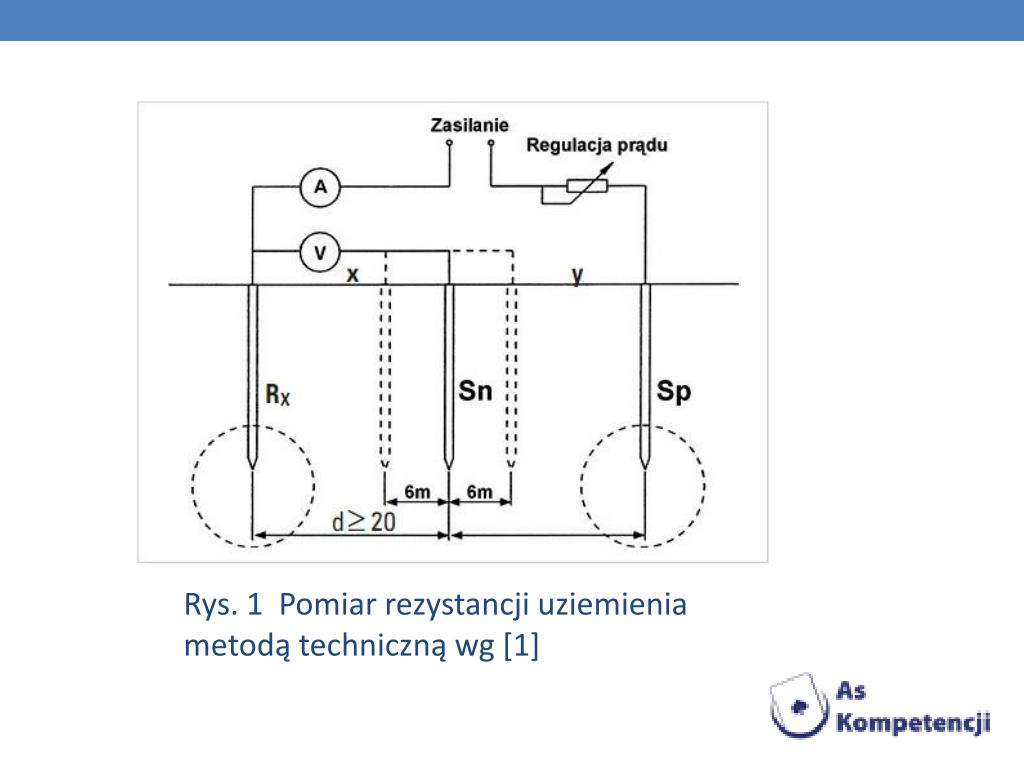 Zasilanie

Regulacja prądu

A

V

x

y

$R_X$

Sn

Sp

6m

6m

$d \geq 20$

Rys. 1 Pomiar rezystancji uziemienia metodą techniczną wg [1]

As Kompetencji